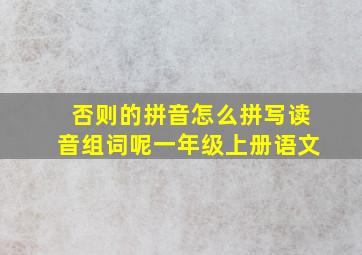 否则的拼音怎么拼写读音组词呢一年级上册语文